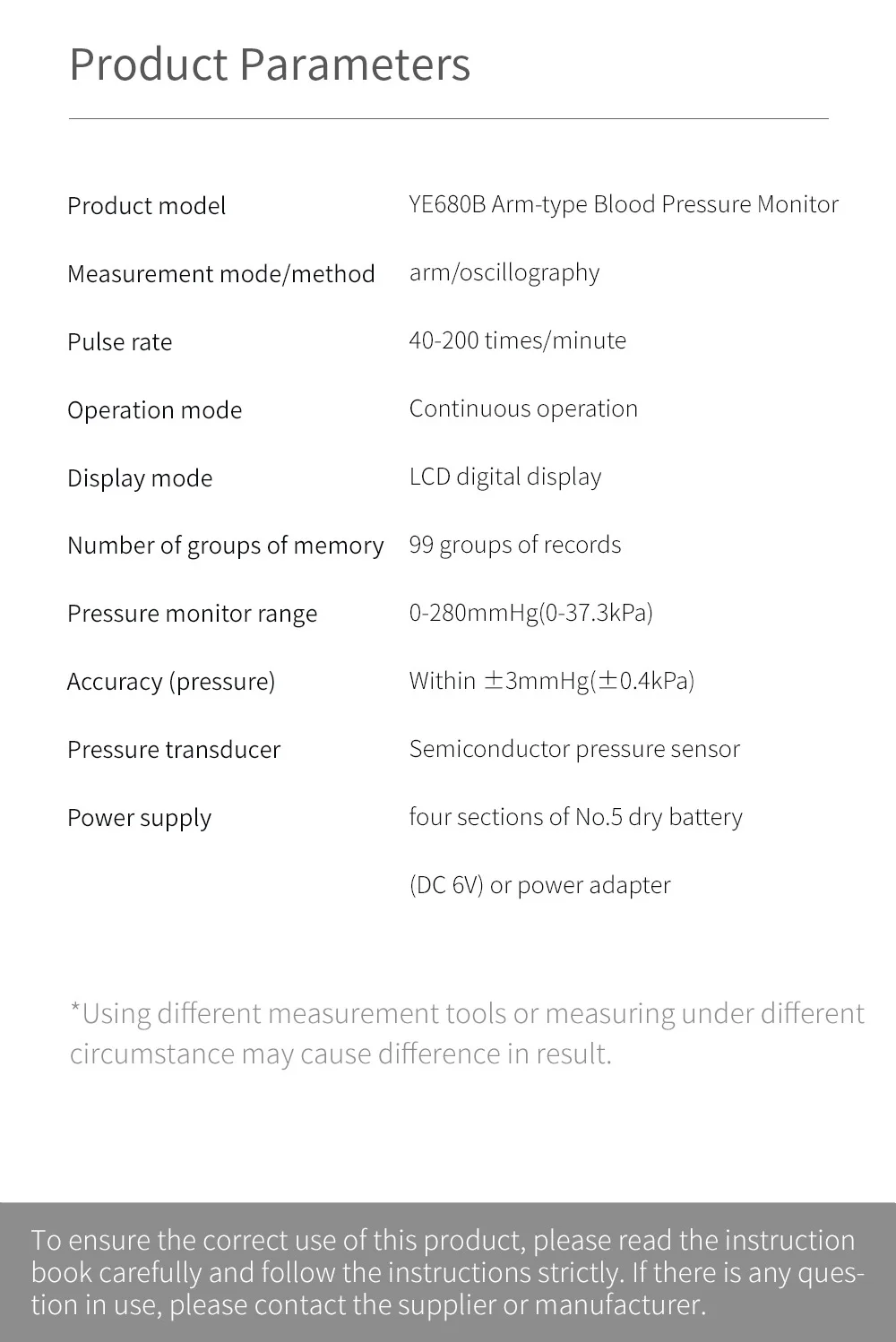 Product Parameters

Product model
YE680B Arm-type Blood Pressure Monitor

Measurement mode/method
arm/oscillography

Pulse rate
40-200 times/minute

Operation mode
Continuous operation

Display mode
LCD digital display

Number of groups of memory
99 groups of records

Pressure monitor range
0-280mmHg(0-37.3kPa)

Accuracy (pressure)
Within ±3mmHg(±0.4kPa)

Pressure transducer
Semiconductor pressure sensor

Power supply
four sections of No.5 dry battery
(DC 6V) or power adapter

*Using different measurement tools or measuring under different circumstance may cause difference in result.

To ensure the correct use of this product, please read the instruction book carefully and follow the instructions strictly. If there is any question in use, please contact the supplier or manufacturer.